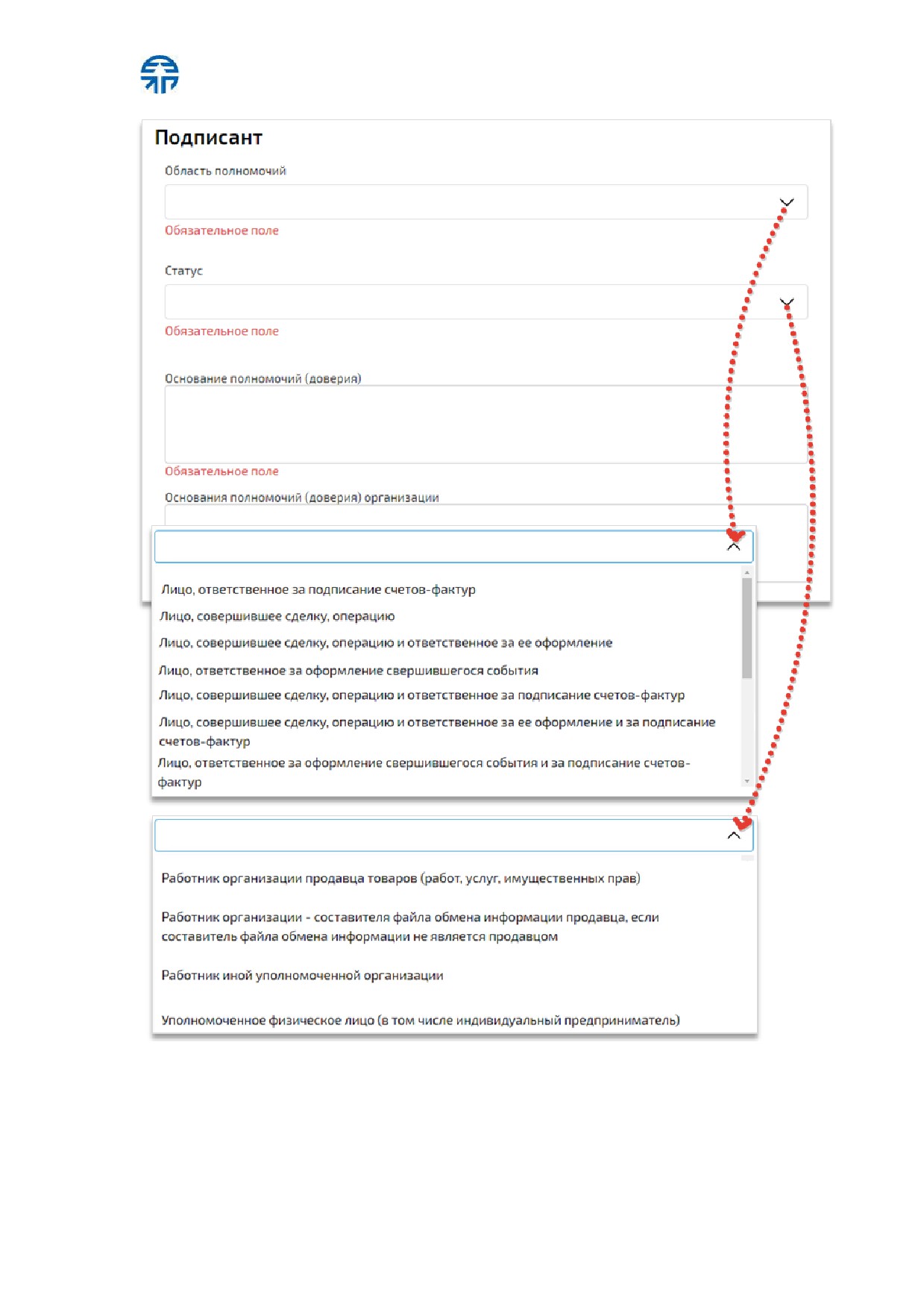 Подписант

Область полномочий

Обязательное поле

Статус

Обязательное поле

Основание полномочий (доверия)

Обязательное поле

Основания полномочий (доверия) организации

Лицо, ответственное за подписание счетов-фактур

Лицо, совершившее сделку, операцию

Лицо, совершившее сделку, операцию и ответственное за ее оформление

Лицо, ответственное за оформление свершившегося события

Лицо, совершившее сделку, операцию и ответственное за подписание счетов-фактур

Лицо, совершившее сделку, операцию и ответственное за ее оформление и за подписание счетов-фактур

Лицо, ответственное за оформление свершившегося события и за подписание счетов-фактур

Работник организации продавца товаров (работ, услуг, имущественных прав)

Работник организации - составителя файла обмена информации продавца, если составитель файла обмена информации не является продавцом

Работник иной уполномоченной организации

Уполномоченное физическое лицо (в том числе индивидуальный предприниматель)